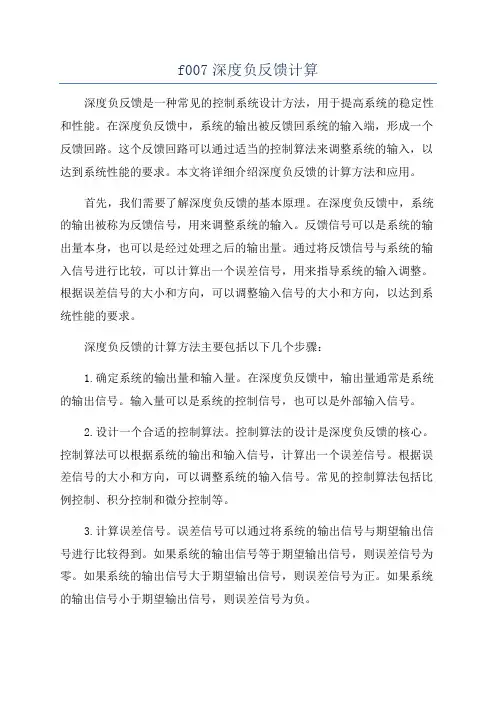 f007 深度负反馈计算

深度负反馈是一种常见的控制系统设计方法，用于提高系统的稳定性和性能。在深度负反馈中，系统的输出被反馈回系统的输入端，形成一个反馈回路。这个反馈回路可以通过适当的控制算法来调整系统的输入，以达到系统性能的要求。本文将详细介绍深度负反馈的计算方法和应用。

首先，我们需要了解深度负反馈的基本原理。在深度负反馈中，系统的输出被称为反馈信号，用来调整系统的输入。反馈信号可以是系统的输出量本身，也可以是经过处理之后的输出量。通过将反馈信号与系统的输入信号进行比较，可以计算出一个误差信号，用来指导系统的输入调整。根据误差信号的大小和方向，可以调整输入信号的大小和方向，以达到系统性能的要求。

深度负反馈的计算方法主要包括以下几个步骤：

1.确定系统的输出量和输入量。在深度负反馈中，输出量通常是系统的输出信号。输入量可以是系统的控制信号，也可以是外部输入信号。

2.设计一个合适的控制算法。控制算法的设计是深度负反馈的核心。控制算法可以根据系统的输出和输入信号，计算出一个误差信号。根据误差信号的大小和方向，可以调整系统的输入信号。常见的控制算法包括比例控制、积分控制和微分控制等。

3.计算误差信号。误差信号可以通过将系统的输出信号与期望输出信号进行比较得到。如果系统的输出信号等于期望输出信号，则误差信号为零。如果系统的输出信号大于期望输出信号，则误差信号为正。如果系统的输出信号小于期望输出信号，则误差信号为负。